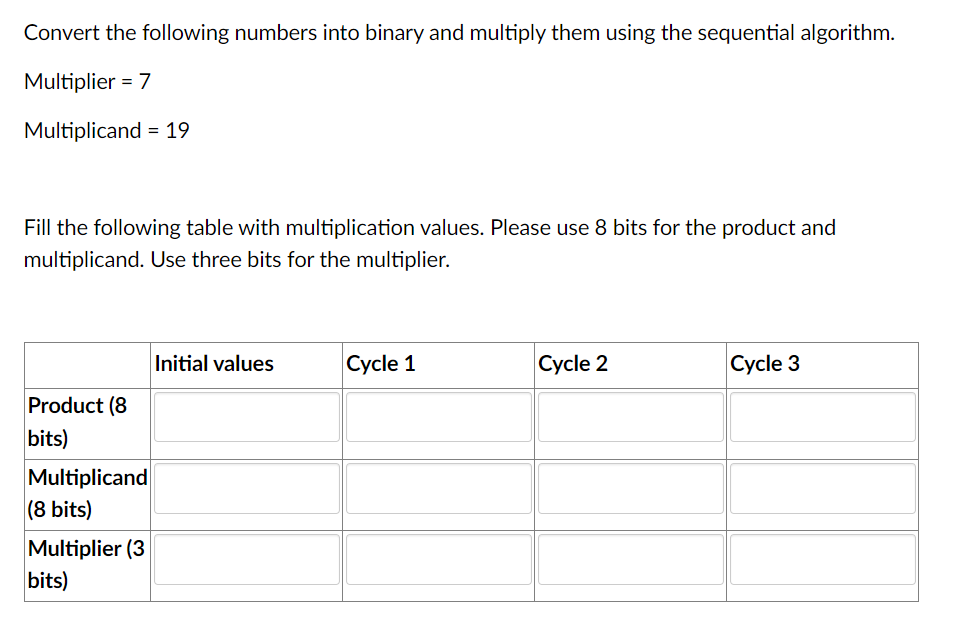 Convert the following numbers into binary and multiply them using the sequential algorithm.

Multiplier = 7

Multiplicand = 19

Fill the following table with multiplication values. Please use 8 bits for the product and multiplicand. Use three bits for the multiplier.

| | Initial values | Cycle 1 | Cycle 2 | Cycle 3 |
|---|---|---|---|---|
| Product (8 bits) | | | | |
| Multiplicand (8 bits) | | | | |
| Multiplier (3 bits) | | | | |